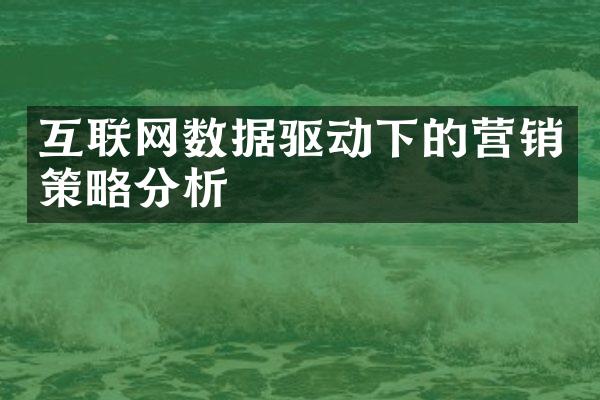 互联网数据驱动下的营销策略分析